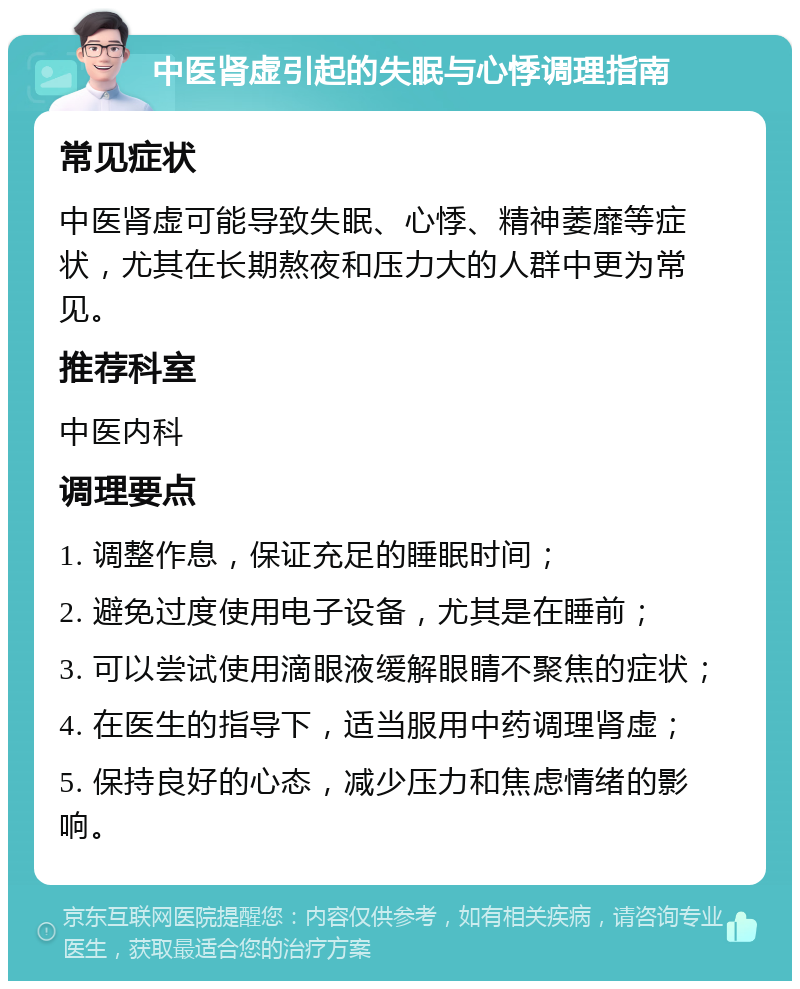 中医肾虚引起的失眠与心悸调理指南

常见症状

中医肾虚可能导致失眠、心悸、精神萎靡等症状，尤其在长期熬夜和压力大的人群中更为常见。

推荐科室

中医内科

调理要点

1. 调整作息，保证充足的睡眠时间；

2. 避免过度使用电子设备，尤其是在睡前；

3. 可以尝试使用滴眼液缓解眼睛不聚焦的症状；

4. 在医生的指导下，适当服用中药调理肾虚；

5. 保持良好的心态，减少压力和焦虑情绪的影响。

京东互联网医院提醒您：内容仅供参考，如有相关疾病，请咨询专业医生，获取最适合您的治疗方案